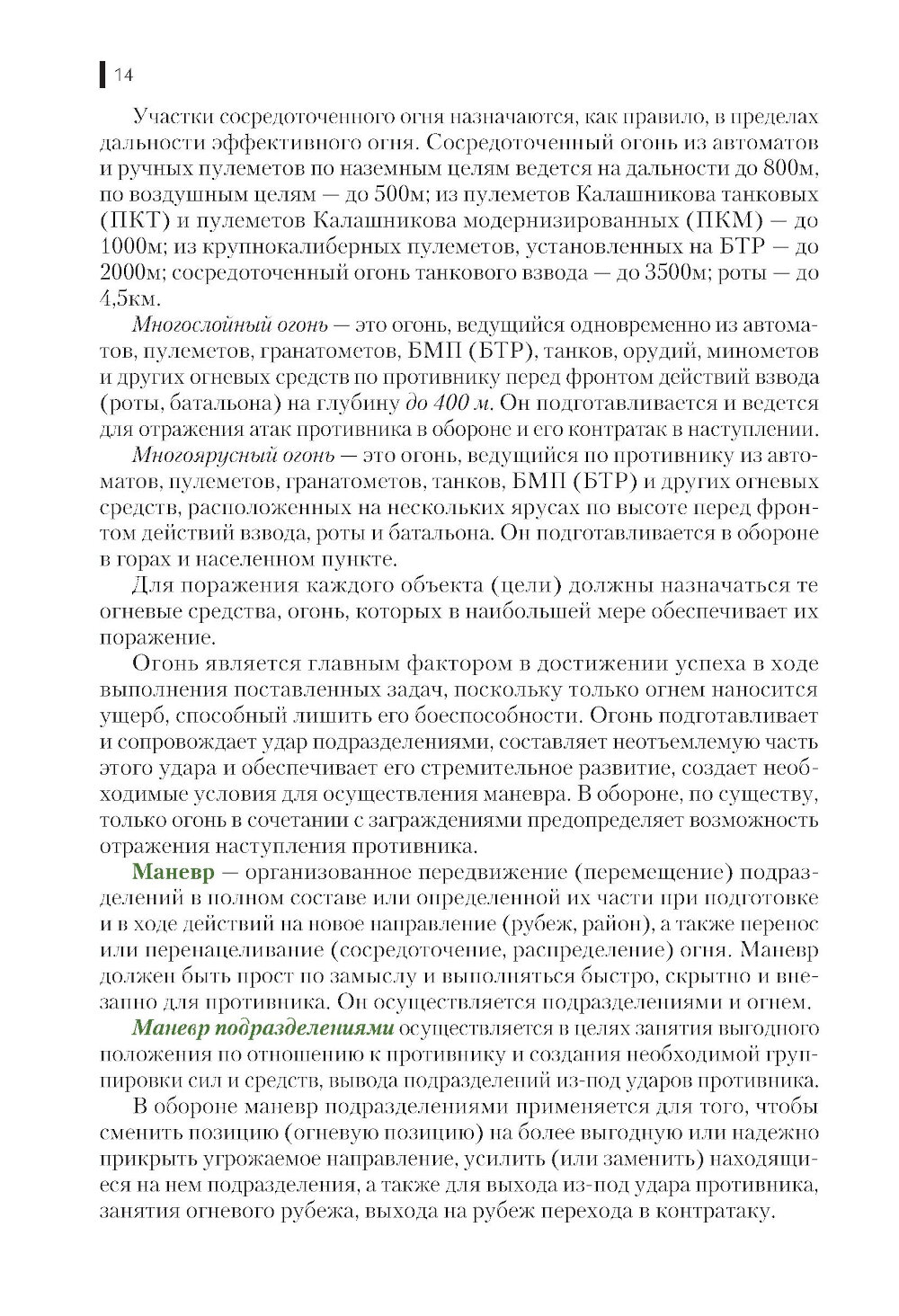 14

Участки сосредоточенного огня назначаются, как правило, в пределах дальности эффективного огня. Сосредоточенный огонь из автоматов и ручных пулеметов по наземным целям ведется на дальности до 800м, по воздушным целям — до 500м; из пулеметов Калашникова танковых (ПКТ) и пулеметов Калашникова модернизированных (ПКМ) — до 1000м; из крупнокалиберных пулеметов, установленных на БТР — до 2000м; сосредоточенный огонь танкового взвода — до 3500м; роты — до 4,5км.

Многослойный огонь — это огонь, ведущийся одновременно из автоматов, пулеметов, гранатометов, БМП (БТР), танков, орудий, минометов и других огневых средств по противнику перед фронтом действий взвода (роты, батальона) на глубину до 400 м. Он подготавливается и ведется для отражения атак противника в обороне и его контратак в наступлении.

Многоярусный огонь — это огонь, ведущийся по противнику из автоматов, пулеметов, гранатометов, танков, БМП (БТР) и других огневых средств, расположенных на нескольких ярусах по высоте перед фронтом действий взвода, роты и батальона. Он подготавливается в обороне в горах и населенном пункте.

Для поражения каждого объекта (цели) должны назначаться те огневые средства, огонь, которых в наибольшей мере обеспечивает их поражение.

Огонь является главным фактором в достижении успеха в ходе выполнения поставленных задач, поскольку только огнем наносится ущерб, способный лишить его боеспособности. Огонь подготавливает и сопровождает удар подразделениями, составляет неотъемлемую часть этого удара и обеспечивает его стремительное развитие, создает необходимые условия для осуществления маневра. В обороне, по существу, только огонь в сочетании с заграждениями предопределяет возможность отражения наступления противника.

Маневр — организованное передвижение (перемещение) подразделений в полном составе или определенной их части при подготовке и в ходе действий на новое направление (рубеж, район), а также перенос или перенацеливание (сосредоточение, распределение) огня. Маневр должен быть прост по замыслу и выполняться быстро, скрытно и внезапно для противника. Он осуществляется подразделениями и огнем.

Маневр подразделениями осуществляется в целях занятия выгодного положения по отношению к противнику и создания необходимой группировки сил и средств, вывода подразделений из-под ударов противника.

В обороне маневр подразделениями применяется для того, чтобы сменить позицию (огневую позицию) на более выгодную или надежно прикрыть угрожаемое направление, усилить (или заменить) находящиеся на нем подразделения, а также для выхода из-под удара противника, занятия огневого рубежа, выхода на рубеж перехода в контратаку.